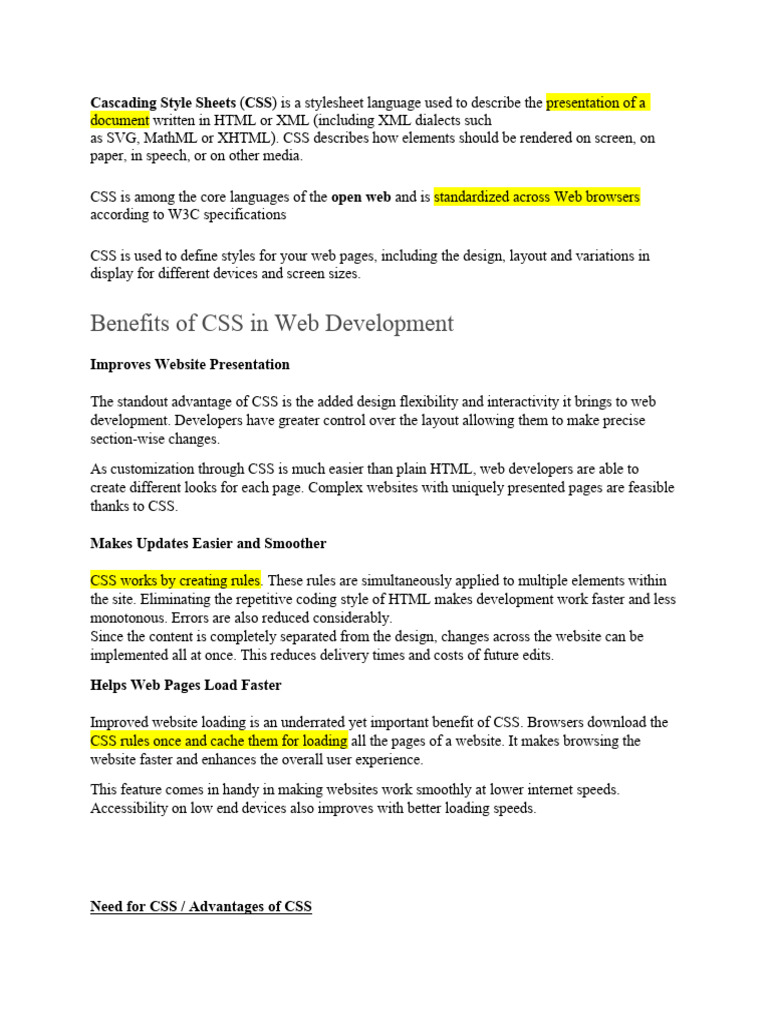 Cascading Style Sheets (CSS) is a stylesheet language used to describe the presentation of a document written in HTML or XML (including XML dialects such as SVG, MathML or XHTML). CSS describes how elements should be rendered on screen, on paper, in speech, or on other media.

CSS is among the core languages of the open web and is standardized across Web browsers according to W3C specifications

CSS is used to define styles for your web pages, including the design, layout and variations in display for different devices and screen sizes.

Benefits of CSS in Web Development

Improves Website Presentation

The standout advantage of CSS is the added design flexibility and interactivity it brings to web development. Developers have greater control over the layout allowing them to make precise section-wise changes.

As customization through CSS is much easier than plain HTML, web developers are able to create different looks for each page. Complex websites with uniquely presented pages are feasible thanks to CSS.

Makes Updates Easier and Smoother

CSS works by creating rules. These rules are simultaneously applied to multiple elements within the site. Eliminating the repetitive coding style of HTML makes development work faster and less monotonous. Errors are also reduced considerably.
Since the content is completely separated from the design, changes across the website can be implemented all at once. This reduces delivery times and costs of future edits.

Helps Web Pages Load Faster

Improved website loading is an underrated yet important benefit of CSS. Browsers download the CSS rules once and cache them for loading all the pages of a website. It makes browsing the website faster and enhances the overall user experience.

This feature comes in handy in making websites work smoothly at lower internet speeds. Accessibility on low end devices also improves with better loading speeds.

Need for CSS / Advantages of CSS